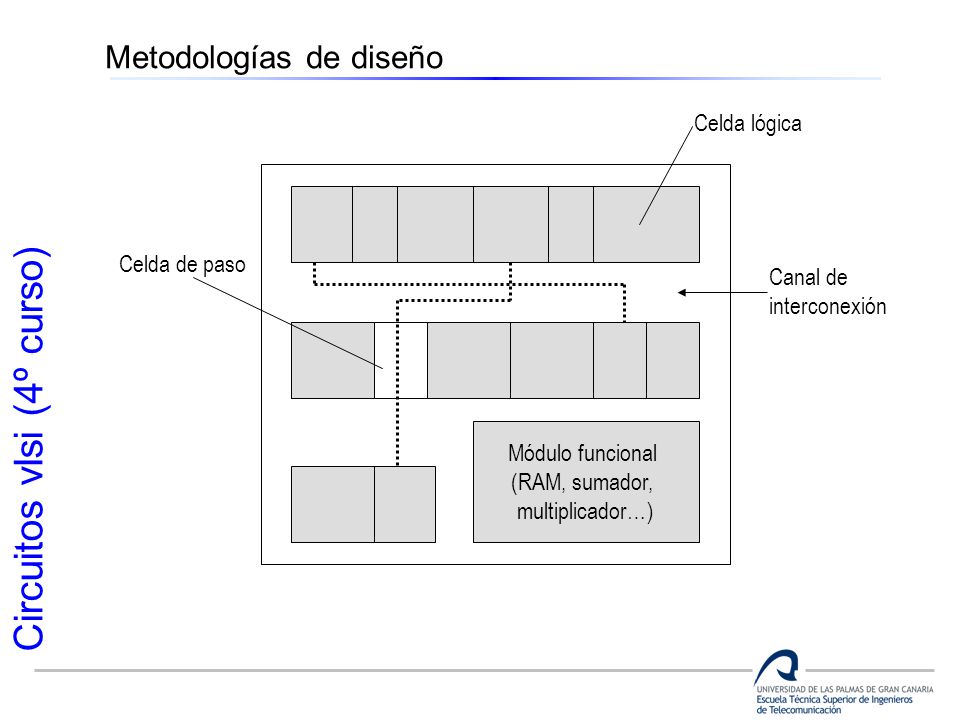 Metodologías de diseño

Circuitos vlsi (4º curso)

Celda lógica

Celda de paso

Canal de interconexión

Módulo funcional (RAM, sumador, multiplicador…)

UNIVERSIDAD DE LAS PALMAS DE GRAN CANARIA
Escuela Técnica Superior de Ingenieros de Telecomunicación